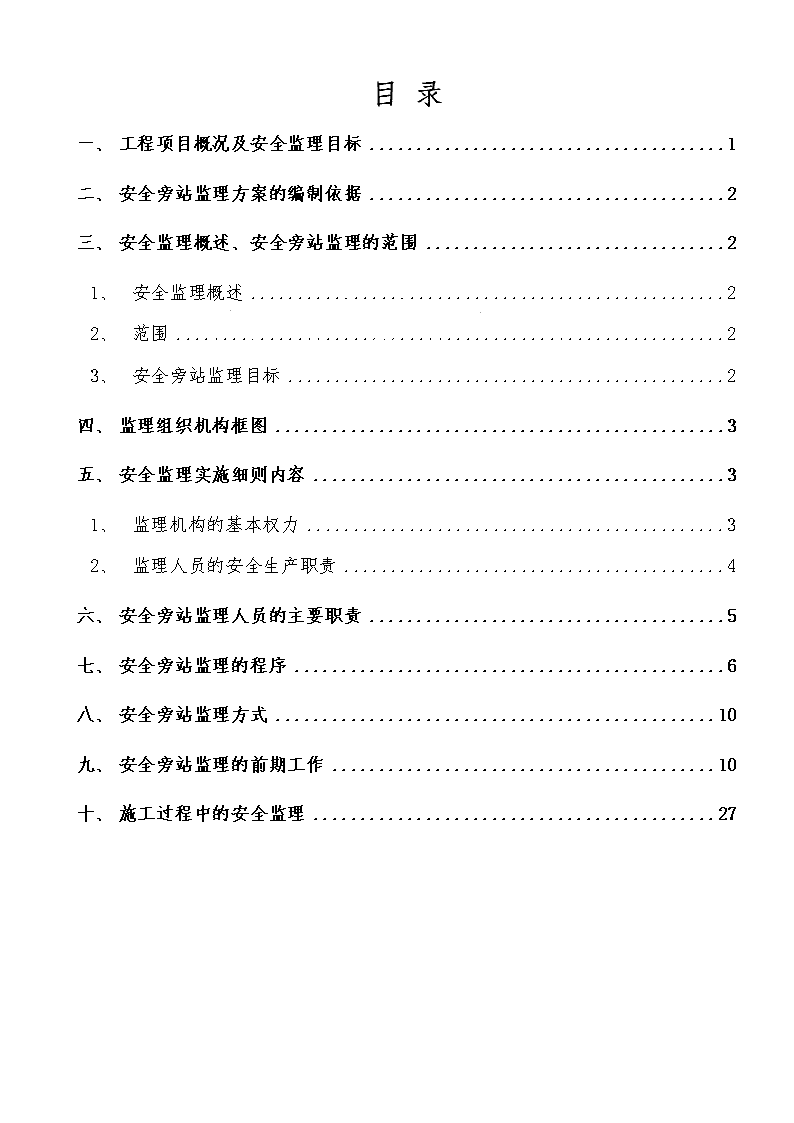 目 录

一、 工程项目概况及安全监理目标 ........................................ 1

二、 安全旁站监理方案的编制依据 ........................................ 2

三、 安全监理概述、安全旁站监理的范围 ........................................ 2

1、 安全监理概述 ........................................ 2

2、 范围 ........................................ 2

3、 安全旁站监理目标 ........................................ 2

四、 监理组织机构框图 ........................................ 3

五、 安全监理实施细则内容 ........................................ 3

1、 监理机构的基本权力 ........................................ 3

2、 监理人员的安全生产职责 ........................................ 4

六、 安全旁站监理人员的主要职责 ........................................ 5

七、 安全旁站监理的程序 ........................................ 6

八、 安全旁站监理方式 ........................................ 10

九、 安全旁站监理的前期工作 ........................................ 10

十、 施工过程中的安全监理 ........................................ 27